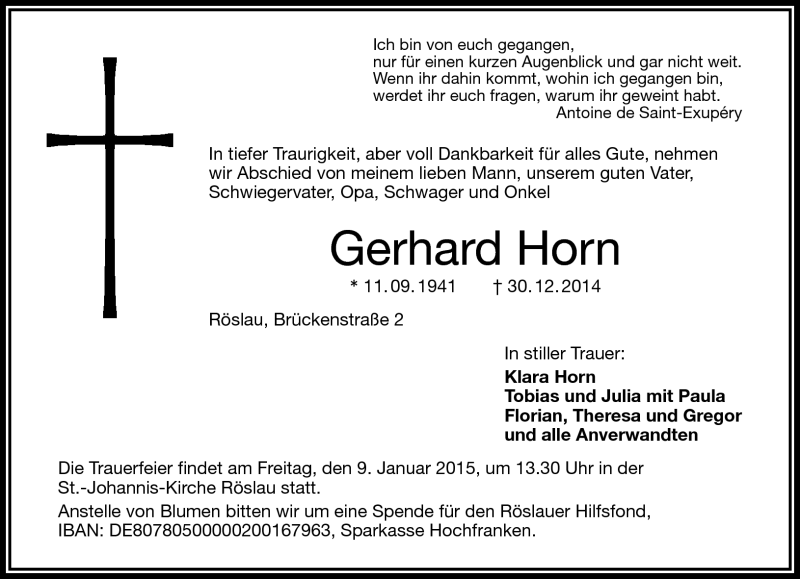 Ich bin von euch gegangen,
nur für einen kurzen Augenblick und gar nicht weit.
Wenn ihr dahin kommt, wohin ich gegangen bin,
werdet ihr euch fragen, warum ihr geweint habt.
Antoine de Saint-Exupéry

In tiefer Traurigkeit, aber voll Dankbarkeit für alles Gute, nehmen wir Abschied von meinem lieben Mann, unserem guten Vater, Schwiegervater, Opa, Schwager und Onkel

Gerhard Horn

* 11. 09. 1941 † 30. 12. 2014

Röslau, Brückenstraße 2

In stiller Trauer:
Klara Horn
Tobias und Julia mit Paula
Florian, Theresa und Gregor
und alle Anverwandten

Die Trauerfeier findet am Freitag, den 9. Januar 2015, um 13.30 Uhr in der St.-Johannis-Kirche Röslau statt.
Anstelle von Blumen bitten wir um eine Spende für den Röslauer Hilfsfond, IBAN: DE80780500000200167963, Sparkasse Hochfranken.